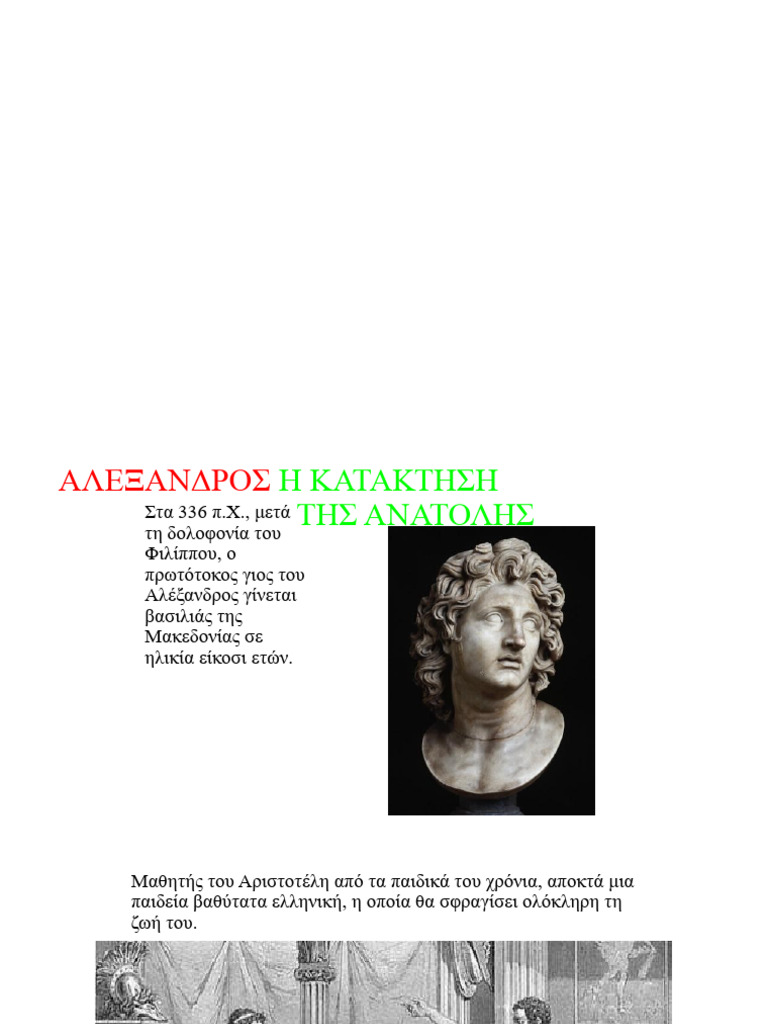 ΑΛΕΞΑΝΔΡΟΣ Η ΚΑΤΑΚΤΗΣΗ ΤΗΣ ΑΝΑΤΟΛΗΣ

Στα 336 π.Χ., μετά τη δολοφονία του Φιλίππου, ο πρωτότοκος γιος του Αλέξανδρος γίνεται βασιλιάς της Μακεδονίας σε ηλικία είκοσι ετών.

Μαθητής του Αριστοτέλη από τα παιδικά του χρόνια, αποκτά μια παιδεία βαθύτατα ελληνική, η οποία θα σφραγίσει ολόκληρη τη ζωή του.